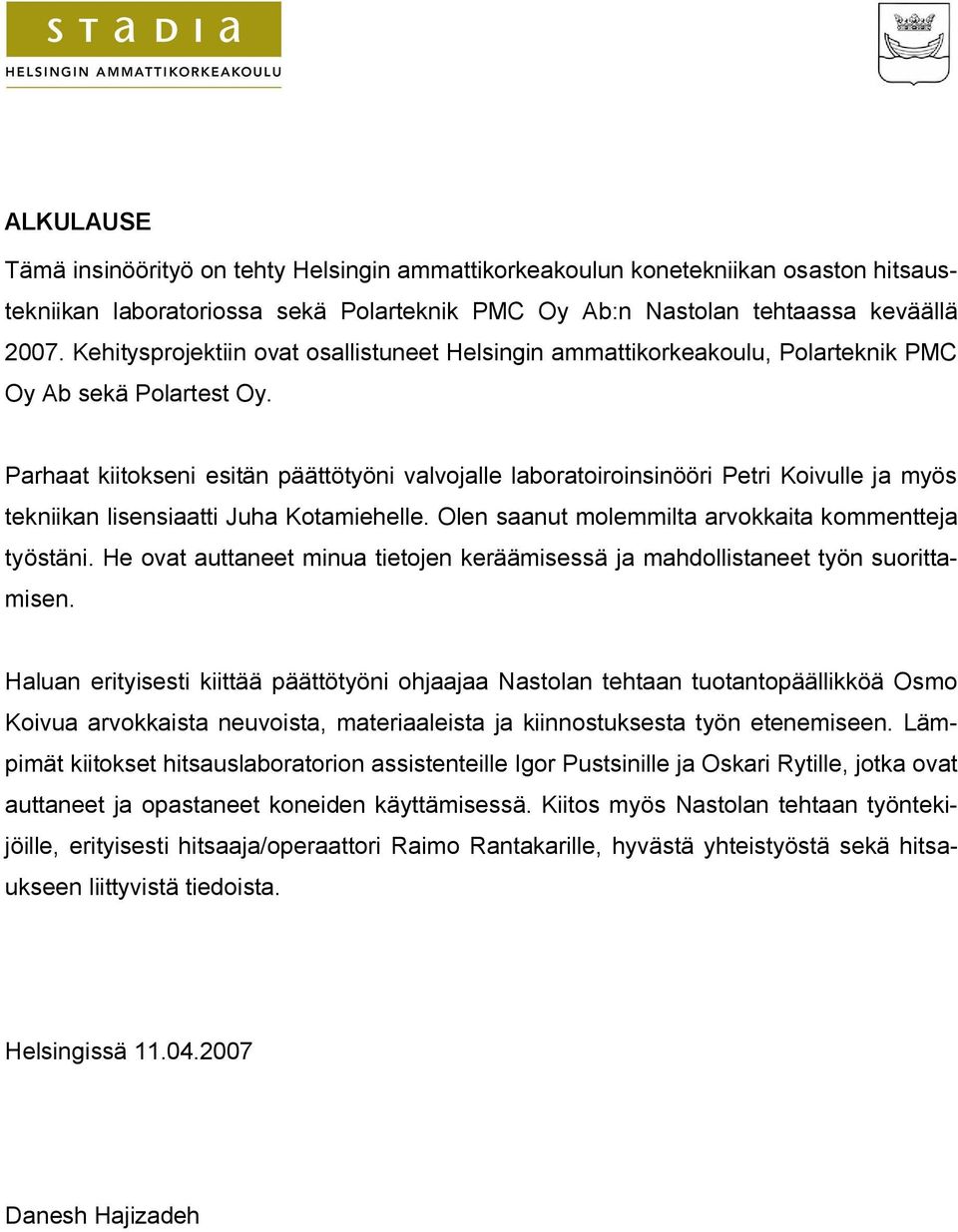 STADIA
HELSINGIN AMMATTIKORKEAKOULU

ALKULAUSE

Tämä insinöörityö on tehty Helsingin ammattikorkeakoulun konetekniikan osaston hitsaustekniikan laboratoriossa sekä Polarteknik PMC Oy Ab:n Nastolan tehtaassa keväällä 2007. Kehitysprojektiin ovat osallistuneet Helsingin ammattikorkeakoulu, Polarteknik PMC Oy Ab sekä Polartest Oy.

Parhaat kiitokseni esitän päättötyöni valvojalle laboratoiroinsinööri Petri Koivulle ja myös tekniikan lisensiaatti Juha Kotamiehelle. Olen saanut molemmilta arvokkaita kommentteja työstäni. He ovat auttaneet minua tietojen keräämisessä ja mahdollistaneet työn suorittamisen.

Haluan erityisesti kiittää päättötyöni ohjaajaa Nastolan tehtaan tuotantopäällikköä Osmo Koivua arvokkaista neuvoista, materiaaleista ja kiinnostuksesta työn etenemiseen. Lämpimät kiitokset hitsauslaboratorion assistenteille Igor Pustsinille ja Oskari Rytille, jotka ovat auttaneet ja opastaneet koneiden käyttämisessä. Kiitos myös Nastolan tehtaan työntekijöille, erityisesti hitsaaja/operaattori Raimo Rantakarille, hyvästä yhteistyöstä sekä hitsaukseen liittyvistä tiedoista.

Helsingissä 11.04.2007

Danesh Hajizadeh